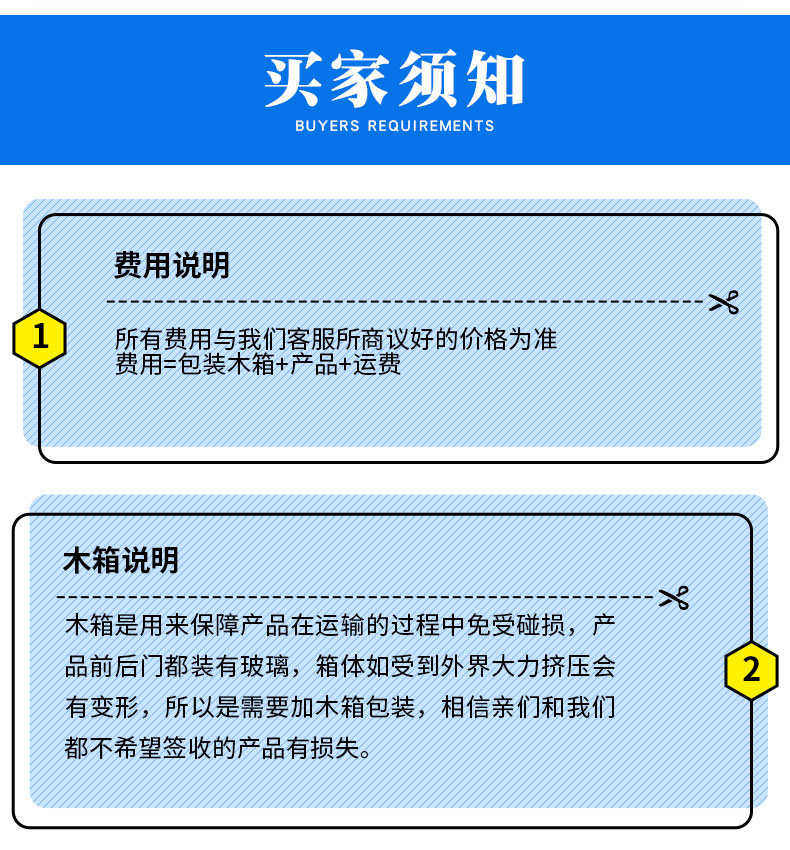 买家须知
BUYERS REQUIREMENTS

1

费用说明

所有费用与我们客服所商议好的价格为准
费用=包装木箱+产品+运费

木箱说明

木箱是用来保障产品在运输的过程中免受碰损，产品前后门都装有玻璃，箱体如受到外界大力挤压会有变形，所以是需要加木箱包装，相信亲们和我们都不希望签收的产品有损失。

2